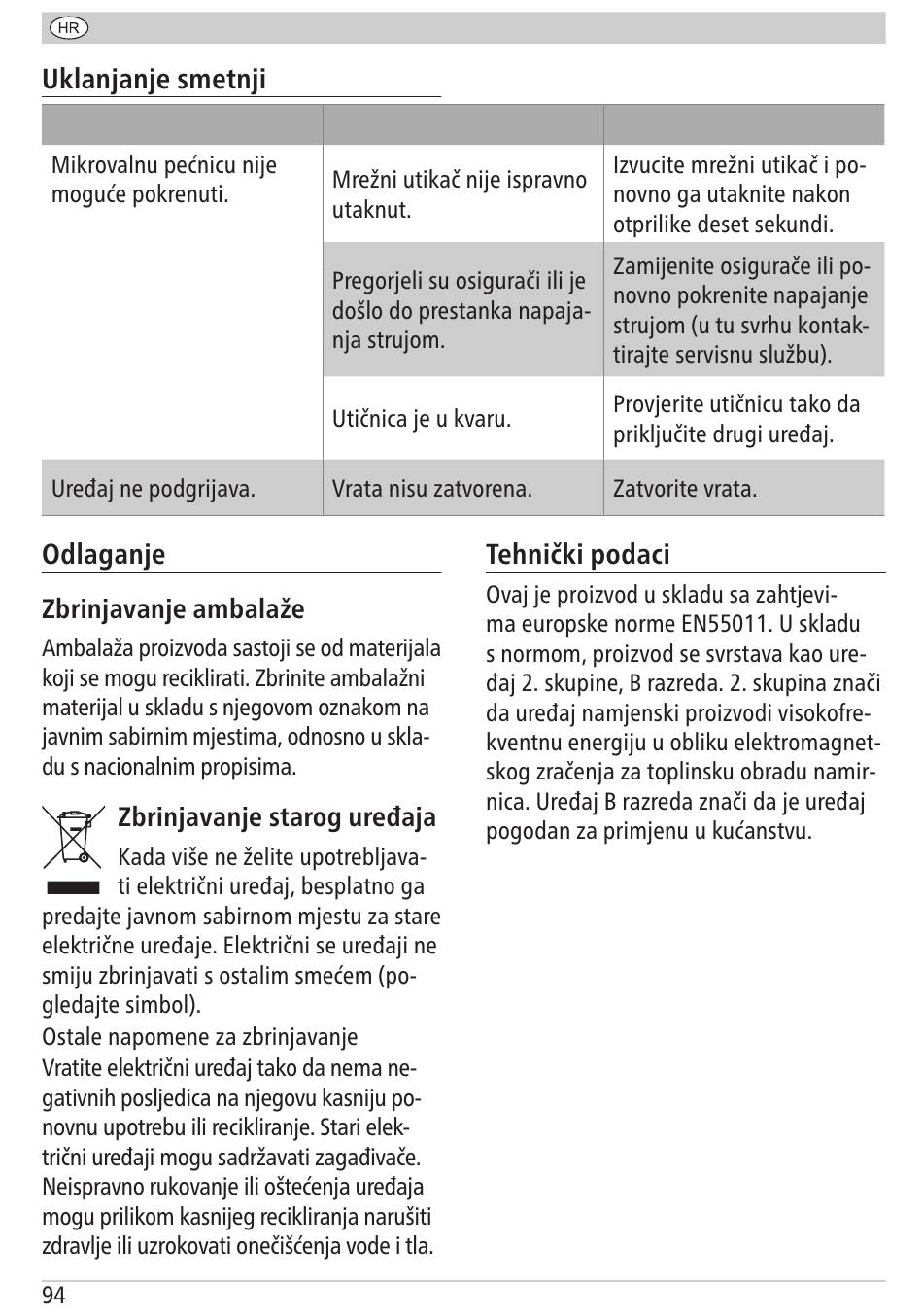 HR

Uklanjanje smetnji

| | | |
|---|---|---|
| Mikrovalnu pećnicu nije moguće pokrenuti. | Mrežni utikač nije ispravno utaknut. | Izvucite mrežni utikač i ponovno ga utaknite nakon otprilike deset sekundi. |
| | Pregorjeli su osigurači ili je došlo do prestanka napajanja strujom. | Zamijenite osigurače ili ponovno pokrenite napajanje strujom (u tu svrhu kontaktirajte servisnu službu). |
| | Utičnica je u kvaru. | Provjerite utičnicu tako da priključite drugi uređaj. |
| Uređaj ne podgrijava. | Vrata nisu zatvorena. | Zatvorite vrata. |

Odlaganje

Zbrinjavanje ambalaže

Ambalaža proizvoda sastoji se od materijala koji se mogu reciklirati. Zbrinite ambalažni materijal u skladu s njegovom oznakom na javnim sabirnim mjestima, odnosno u skladu s nacionalnim propisima.

Zbrinjavanje starog uređaja

Kada više ne želite upotrebljavati električni uređaj, besplatno ga predajte javnom sabirnom mjestu za stare električne uređaje. Električni se uređaji ne smiju zbrinjavati s ostalim smećem (pogledajte simbol).
Ostale napomene za zbrinjavanje
Vratite električni uređaj tako da nema negativnih posljedica na njegovu kasniju ponovnu upotrebu ili recikliranje. Stari električni uređaji mogu sadržavati zagađivače. Neispravno rukovanje ili oštećenja uređaja mogu prilikom kasnijeg recikliranja narušiti zdravlje ili uzrokovati onečišćenja vode i tla.

Tehnički podaci

Ovaj je proizvod u skladu sa zahtjevima europske norme EN55011. U skladu s normom, proizvod se svrstava kao uređaj 2. skupine, B razreda. 2. skupina znači da uređaj namjenski proizvodi visokofrekventnu energiju u obliku elektromagnetskog zračenja za toplinsku obradu namirnica. Uređaj B razreda znači da je uređaj pogodan za primjenu u kućanstvu.

94